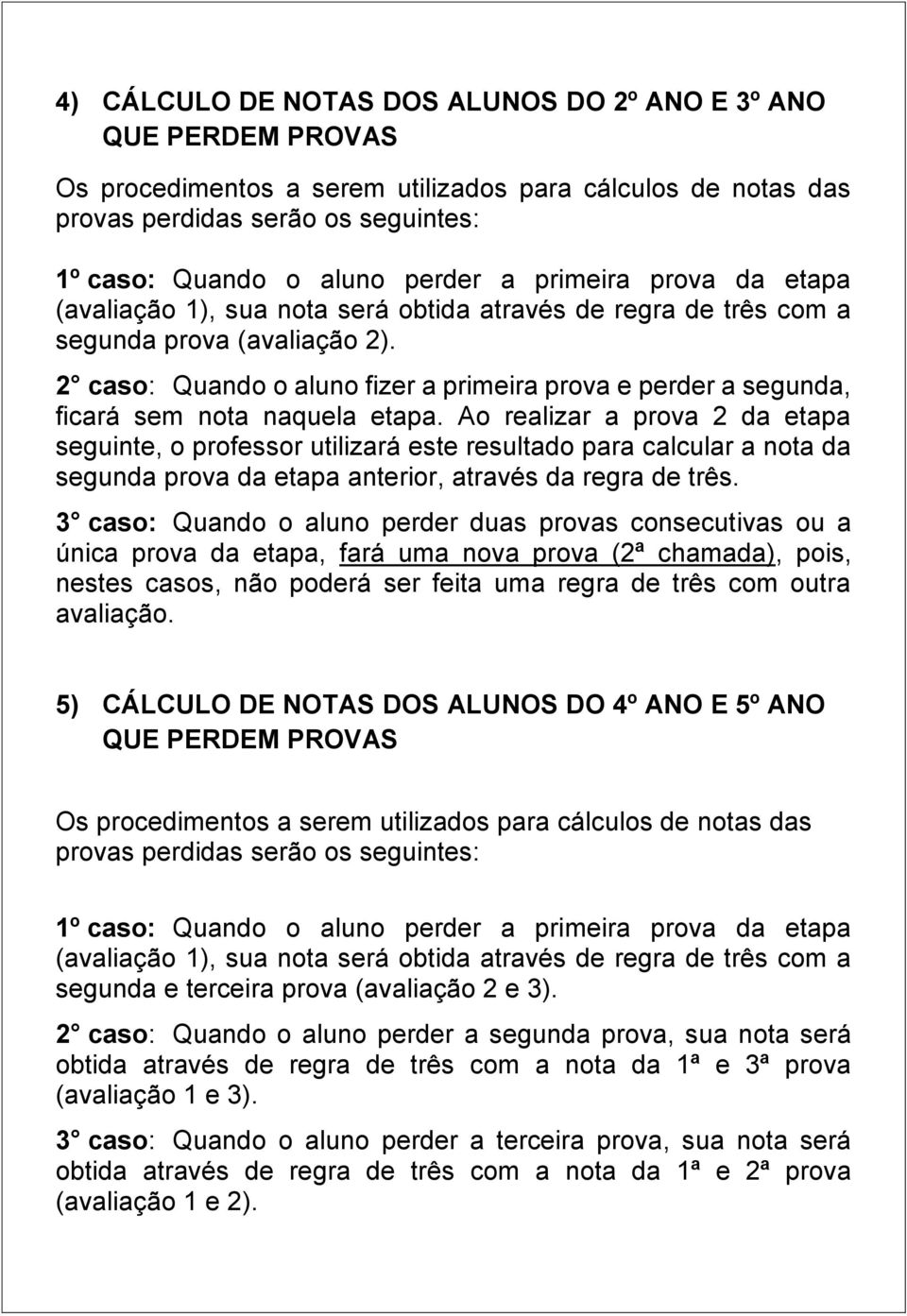 4) CÁLCULO DE NOTAS DOS ALUNOS DO 2º ANO E 3º ANO QUE PERDEM PROVAS

Os procedimentos a serem utilizados para cálculos de notas das provas perdidas serão os seguintes:

1º caso: Quando o aluno perder a primeira prova da etapa (avaliação 1), sua nota será obtida através de regra de três com a segunda prova (avaliação 2).

2° caso: Quando o aluno fizer a primeira prova e perder a segunda, ficará sem nota naquela etapa. Ao realizar a prova 2 da etapa seguinte, o professor utilizará este resultado para calcular a nota da segunda prova da etapa anterior, através da regra de três.

3° caso: Quando o aluno perder duas provas consecutivas ou a única prova da etapa, fará uma nova prova (2ª chamada), pois, nestes casos, não poderá ser feita uma regra de três com outra avaliação.

5) CÁLCULO DE NOTAS DOS ALUNOS DO 4º ANO E 5º ANO QUE PERDEM PROVAS

Os procedimentos a serem utilizados para cálculos de notas das provas perdidas serão os seguintes:

1º caso: Quando o aluno perder a primeira prova da etapa (avaliação 1), sua nota será obtida através de regra de três com a segunda e terceira prova (avaliação 2 e 3).

2° caso: Quando o aluno perder a segunda prova, sua nota será obtida através de regra de três com a nota da 1ª e 3ª prova (avaliação 1 e 3).

3° caso: Quando o aluno perder a terceira prova, sua nota será obtida através de regra de três com a nota da 1ª e 2ª prova (avaliação 1 e 2).